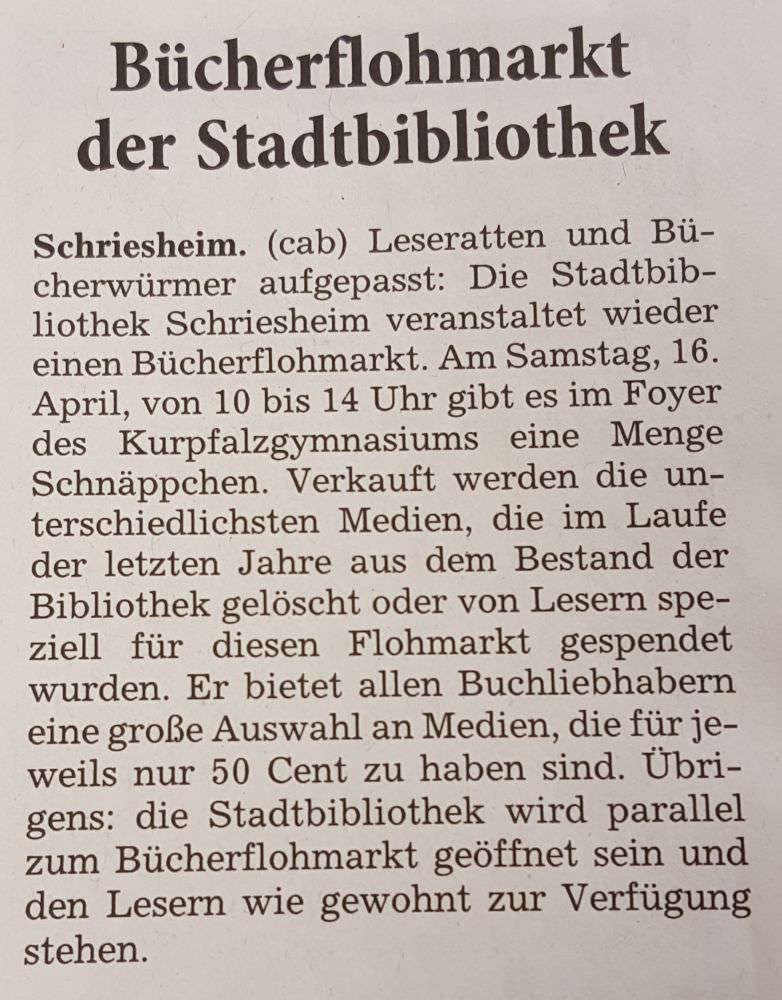 Bücherflohmarkt der Stadtbibliothek

Schriesheim. (cab) Leseratten und Bücherwürmer aufgepasst: Die Stadtbibliothek Schriesheim veranstaltet wieder einen Bücherflohmarkt. Am Samstag, 16. April, von 10 bis 14 Uhr gibt es im Foyer des Kurpfalzgymnasiums eine Menge Schnäppchen. Verkauft werden die unterschiedlichsten Medien, die im Laufe der letzten Jahre aus dem Bestand der Bibliothek gelöscht oder von Lesern speziell für diesen Flohmarkt gespendet wurden. Er bietet allen Buchliebhabern eine große Auswahl an Medien, die für jeweils nur 50 Cent zu haben sind. Übrigens: die Stadtbibliothek wird parallel zum Bücherflohmarkt geöffnet sein und den Lesern wie gewohnt zur Verfügung stehen.